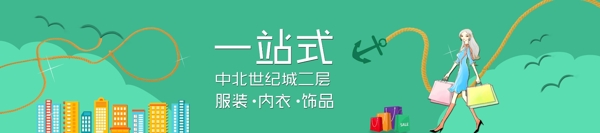 一站式
中北世纪城二层
服装·内衣·饰品

SALE